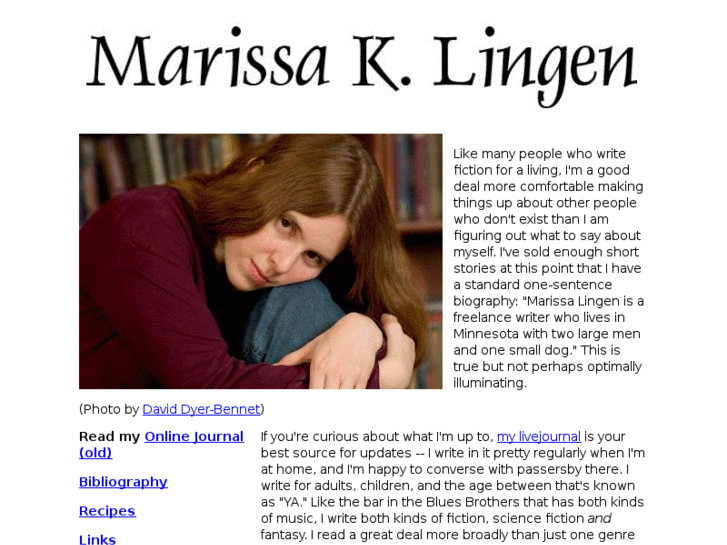 Marissa K. Lingen

Like many people who write fiction for a living, I'm a good deal more comfortable making things up about other people who don't exist than I am figuring out what to say about myself. I've sold enough short stories at this point that I have a standard one-sentence biography: "Marissa Lingen is a freelance writer who lives in Minnesota with two large men and one small dog." This is true but not perhaps optimally illuminating.

(Photo by David Dyer-Bennet)

Read my Online Journal (old)

Bibliography

Recipes

Links

If you're curious about what I'm up to, my livejournal is your best source for updates -- I write in it pretty regularly when I'm at home, and I'm happy to converse with passersby there. I write for adults, children, and the age between that's known as "YA." Like the bar in the Blues Brothers that has both kinds of music, I write both kinds of fiction, science fiction and fantasy. I read a great deal more broadly than just one genre